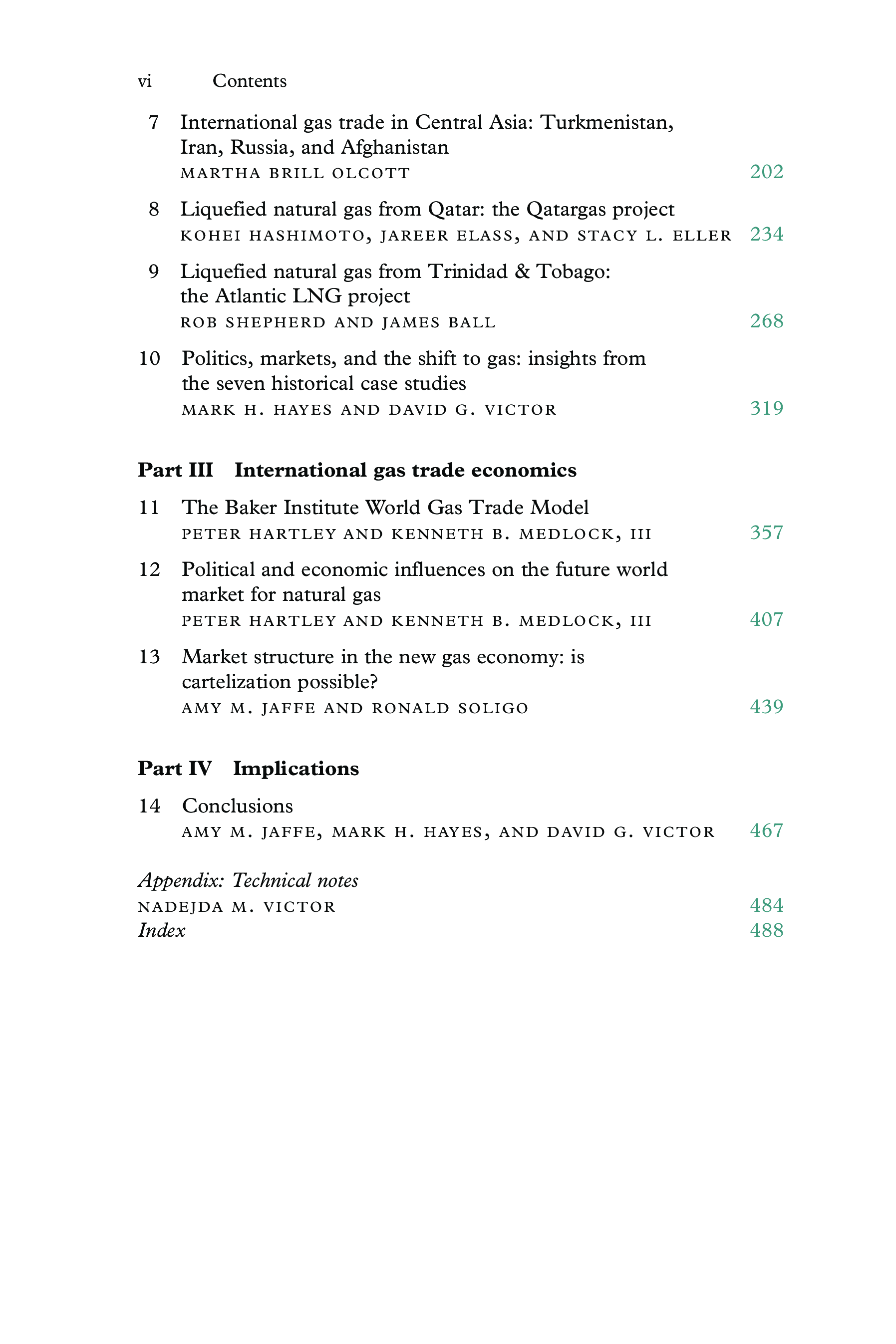 vi Contents

7 International gas trade in Central Asia: Turkmenistan, Iran, Russia, and Afghanistan
MARTHA BRILL OLCOTT 202

8 Liquefied natural gas from Qatar: the Qatargas project
KOHEI HASHIMOTO, JAREER ELASS, AND STACY L. ELLER 234

9 Liquefied natural gas from Trinidad & Tobago: the Atlantic LNG project
ROB SHEPHERD AND JAMES BALL 268

10 Politics, markets, and the shift to gas: insights from the seven historical case studies
MARK H. HAYES AND DAVID G. VICTOR 319

Part III International gas trade economics

11 The Baker Institute World Gas Trade Model
PETER HARTLEY AND KENNETH B. MEDLOCK, III 357

12 Political and economic influences on the future world market for natural gas
PETER HARTLEY AND KENNETH B. MEDLOCK, III 407

13 Market structure in the new gas economy: is cartelization possible?
AMY M. JAFFE AND RONALD SOLIGO 439

Part IV Implications

14 Conclusions
AMY M. JAFFE, MARK H. HAYES, AND DAVID G. VICTOR 467

Appendix: Technical notes
NADEJDA M. VICTOR 484
Index 488